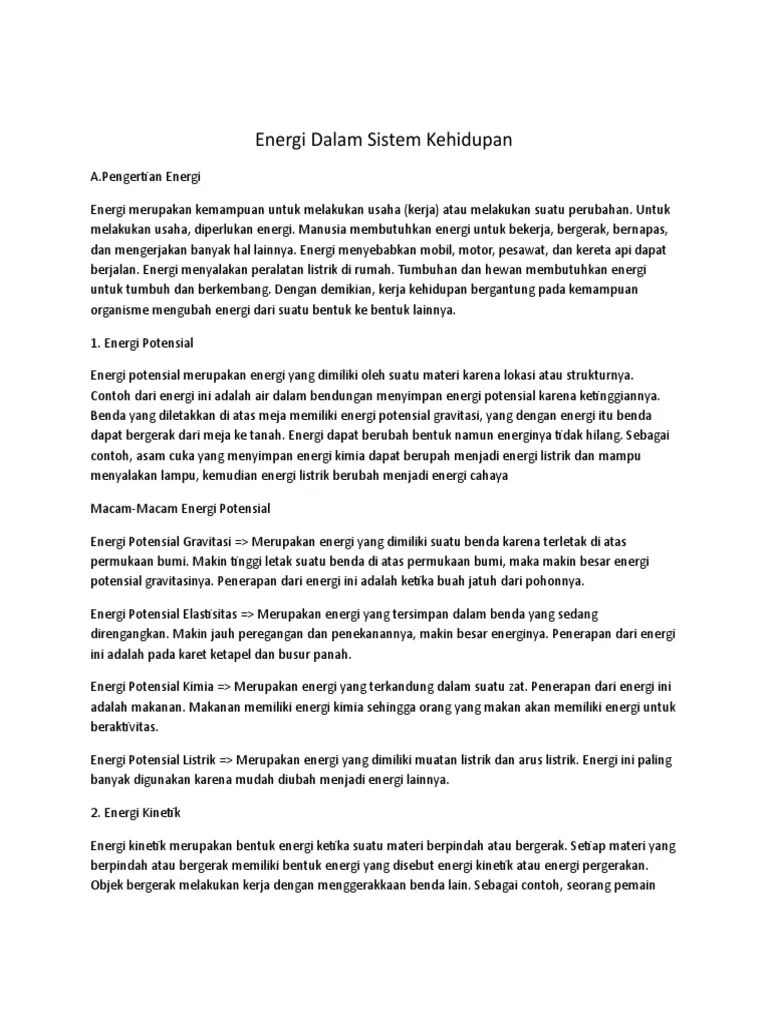 Energi Dalam Sistem Kehidupan

A.Pengertian Energi

Energi merupakan kemampuan untuk melakukan usaha (kerja) atau melakukan suatu perubahan. Untuk melakukan usaha, diperlukan energi. Manusia membutuhkan energi untuk bekerja, bergerak, bernapas, dan mengerjakan banyak hal lainnya. Energi menyebabkan mobil, motor, pesawat, dan kereta api dapat berjalan. Energi menyalakan peralatan listrik di rumah. Tumbuhan dan hewan membutuhkan energi untuk tumbuh dan berkembang. Dengan demikian, kerja kehidupan bergantung pada kemampuan organisme mengubah energi dari suatu bentuk ke bentuk lainnya.

1. Energi Potensial

Energi potensial merupakan energi yang dimiliki oleh suatu materi karena lokasi atau strukturnya. Contoh dari energi ini adalah air dalam bendungan menyimpan energi potensial karena ketinggiannya. Benda yang diletakkan di atas meja memiliki energi potensial gravitasi, yang dengan energi itu benda dapat bergerak dari meja ke tanah. Energi dapat berubah bentuk namun energinya tidak hilang. Sebagai contoh, asam cuka yang menyimpan energi kimia dapat berupah menjadi energi listrik dan mampu menyalakan lampu, kemudian energi listrik berubah menjadi energi cahaya

Macam-Macam Energi Potensial

Energi Potensial Gravitasi => Merupakan energi yang dimiliki suatu benda karena terletak di atas permukaan bumi. Makin tinggi letak suatu benda di atas permukaan bumi, maka makin besar energi potensial gravitasinya. Penerapan dari energi ini adalah ketika buah jatuh dari pohonnya.

Energi Potensial Elastisitas => Merupakan energi yang tersimpan dalam benda yang sedang direngangkan. Makin jauh peregangan dan penekanannya, makin besar energinya. Penerapan dari energi ini adalah pada karet ketapel dan busur panah.

Energi Potensial Kimia => Merupakan energi yang terkandung dalam suatu zat. Penerapan dari energi ini adalah makanan. Makanan memiliki energi kimia sehingga orang yang makan akan memiliki energi untuk beraktivitas.

Energi Potensial Listrik => Merupakan energi yang dimiliki muatan listrik dan arus listrik. Energi ini paling banyak digunakan karena mudah diubah menjadi energi lainnya.

2. Energi Kinetik

Energi kinetik merupakan bentuk energi ketika suatu materi berpindah atau bergerak. Setiap materi yang berpindah atau bergerak memiliki bentuk energi yang disebut energi kinetik atau energi pergerakan. Objek bergerak melakukan kerja dengan menggerakkaan benda lain. Sebagai contoh, seorang pemain